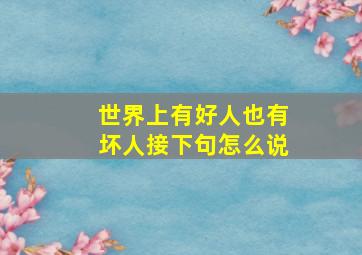 世界上有好人也有坏人接下句怎么说